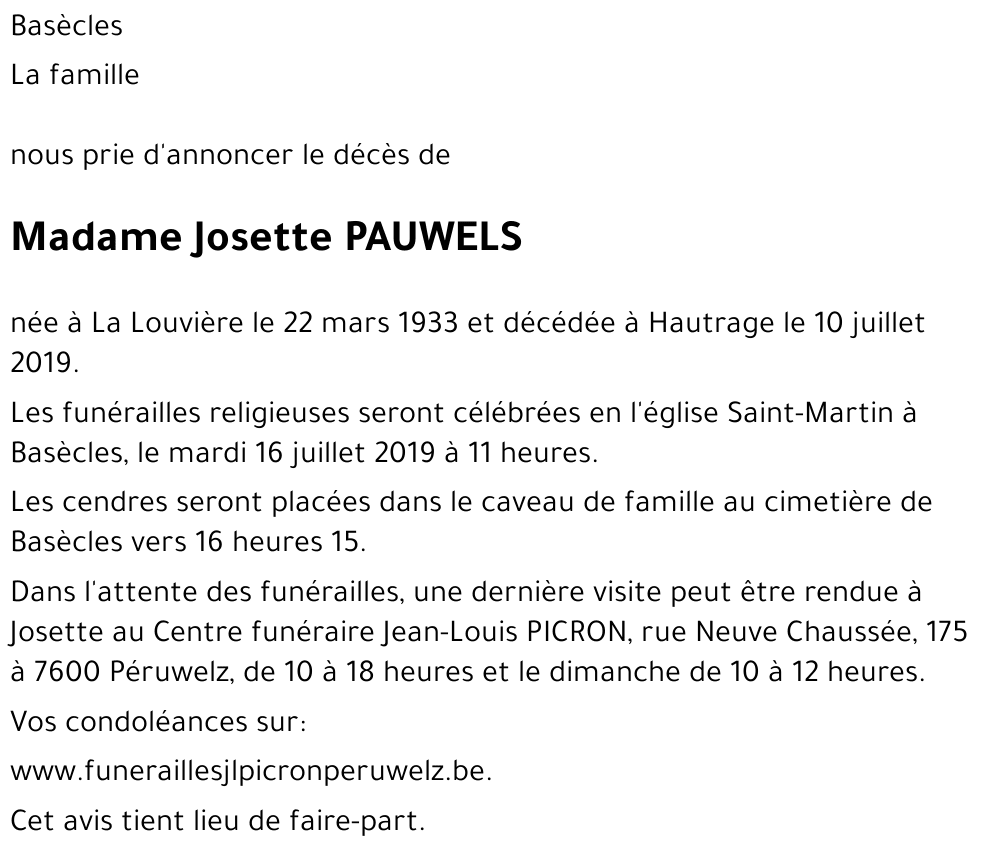 Basècles

La famille

nous prie d'annoncer le décès de

Madame Josette PAUWELS

née à La Louvière le 22 mars 1933 et décédée à Hautrage le 10 juillet 2019.

Les funérailles religieuses seront célébrées en l'église Saint-Martin à Basècles, le mardi 16 juillet 2019 à 11 heures.

Les cendres seront placées dans le caveau de famille au cimetière de Basècles vers 16 heures 15.

Dans l'attente des funérailles, une dernière visite peut être rendue à Josette au Centre funéraire Jean-Louis PICRON, rue Neuve Chaussée, 175 à 7600 Péruwelz, de 10 à 18 heures et le dimanche de 10 à 12 heures.

Vos condoléances sur:

www.funeraillesjlpicronperuwelz.be.

Cet avis tient lieu de faire-part.